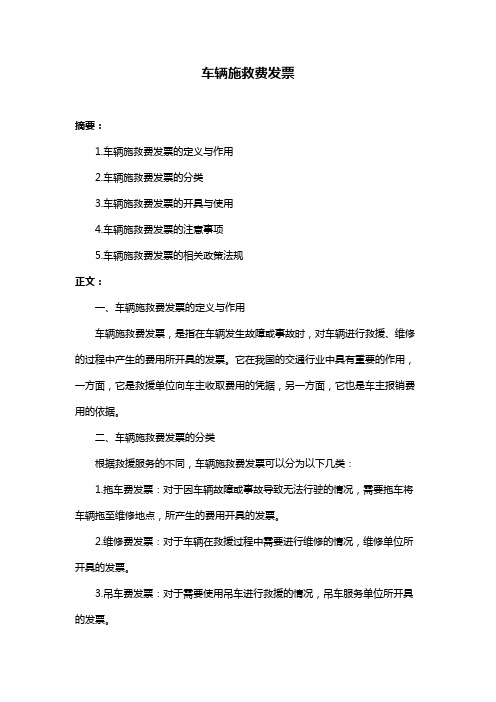 车辆施救费发票

摘要：

1.车辆施救费发票的定义与作用

2.车辆施救费发票的分类

3.车辆施救费发票的开具与使用

4.车辆施救费发票的注意事项

5.车辆施救费发票的相关政策法规

正文：

一、车辆施救费发票的定义与作用

车辆施救费发票，是指在车辆发生故障或事故时，对车辆进行救援、维修的过程中产生的费用所开具的发票。它在我国的交通行业中具有重要的作用，一方面，它是救援单位向车主收取费用的凭据，另一方面，它也是车主报销费用的依据。

二、车辆施救费发票的分类

根据救援服务的不同，车辆施救费发票可以分为以下几类：

1.拖车费发票：对于因车辆故障或事故导致无法行驶的情况，需要拖车将车辆拖至维修地点，所产生的费用开具的发票。

2.维修费发票：对于车辆在救援过程中需要进行维修的情况，维修单位所开具的发票。

3.吊车费发票：对于需要使用吊车进行救援的情况，吊车服务单位所开具的发票。